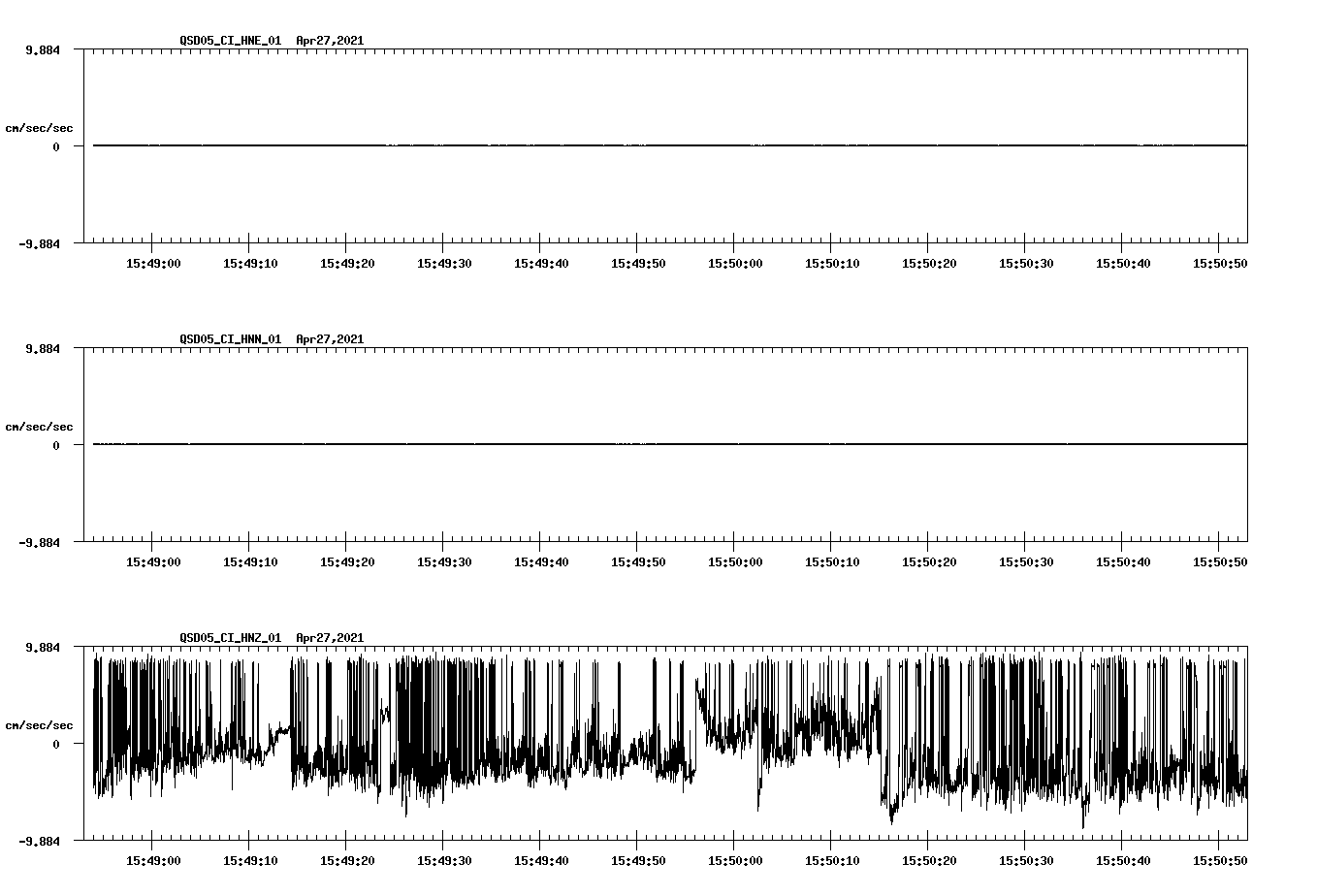 QSD05_CI_HNE_01 Apr27,2021

9.884

cm/sec/sec

0

-9.884

15:49:00 15:49:10 15:49:20 15:49:30 15:49:40 15:49:50 15:50:00 15:50:10 15:50:20 15:50:30 15:50:40 15:50:50

QSD05_CI_HNN_01 Apr27,2021

9.884

cm/sec/sec

0

-9.884

15:49:00 15:49:10 15:49:20 15:49:30 15:49:40 15:49:50 15:50:00 15:50:10 15:50:20 15:50:30 15:50:40 15:50:50

QSD05_CI_HNZ_01 Apr27,2021

9.884

cm/sec/sec

0

-9.884

15:49:00 15:49:10 15:49:20 15:49:30 15:49:40 15:49:50 15:50:00 15:50:10 15:50:20 15:50:30 15:50:40 15:50:50